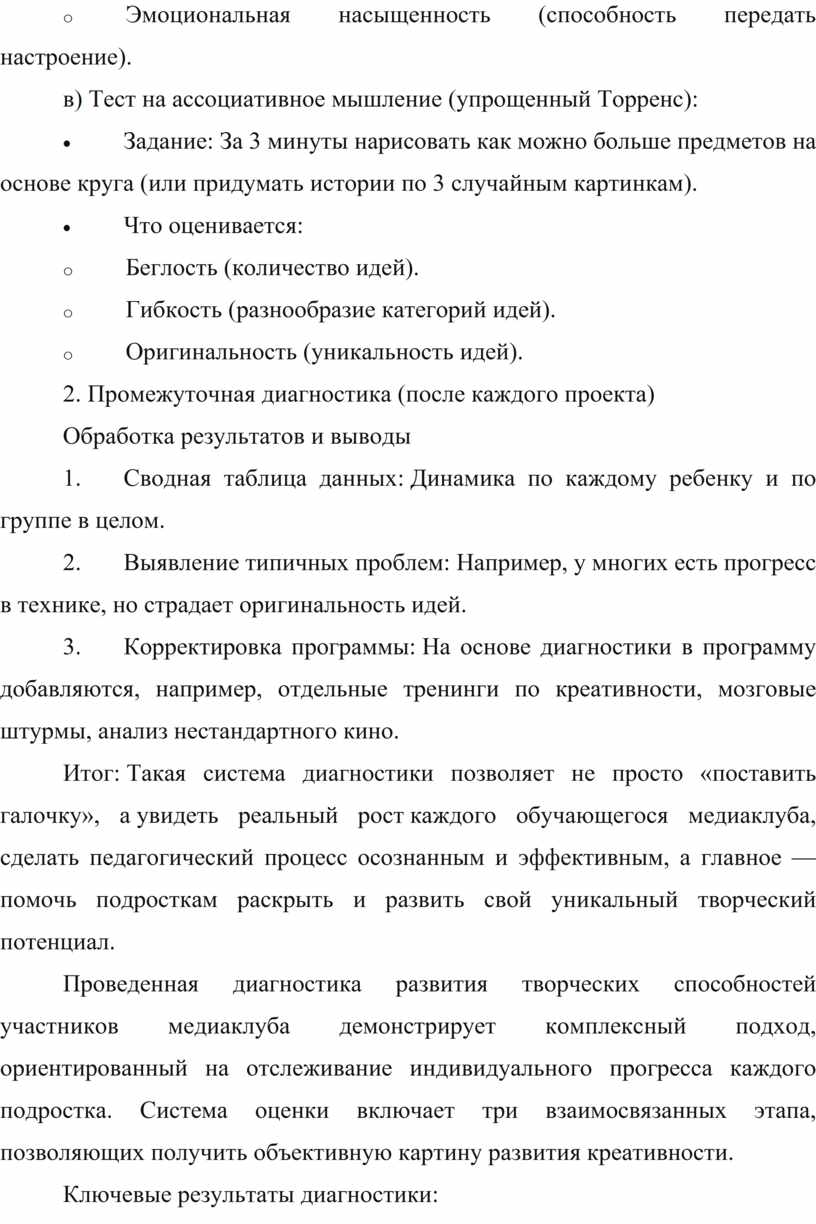 o Эмоциональная насыщенность (способность передать настроение).

в) Тест на ассоциативное мышление (упрощенный Торренс):

• Задание: За 3 минуты нарисовать как можно больше предметов на основе круга (или придумать истории по 3 случайным картинкам).

• Что оценивается:

o Беглость (количество идей).

o Гибкость (разнообразие категорий идей).

o Оригинальность (уникальность идей).

2. Промежуточная диагностика (после каждого проекта)

Обработка результатов и выводы

1. Сводная таблица данных: Динамика по каждому ребенку и по группе в целом.

2. Выявление типичных проблем: Например, у многих есть прогресс в технике, но страдает оригинальность идей.

3. Корректировка программы: На основе диагностики в программу добавляются, например, отдельные тренинги по креативности, мозговые штурмы, анализ нестандартного кино.

Итог: Такая система диагностики позволяет не просто «поставить галочку», а увидеть реальный рост каждого обучающегося медиаклуба, сделать педагогический процесс осознанным и эффективным, а главное — помочь подросткам раскрыть и развить свой уникальный творческий потенциал.

Проведенная диагностика развития творческих способностей участников медиаклуба демонстрирует комплексный подход, ориентированный на отслеживание индивидуального прогресса каждого подростка. Система оценки включает три взаимосвязанных этапа, позволяющих получить объективную картину развития креативности.

Ключевые результаты диагностики: